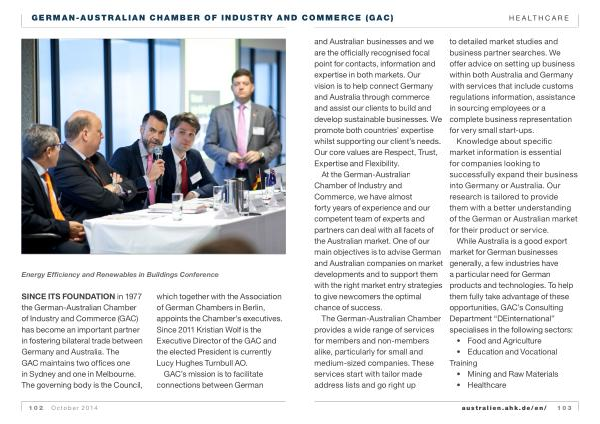 GERMAN-AUSTRALIAN CHAMBER OF INDUSTRY AND COMMERCE (GAC)

HEALTHCARE

Energy Efficiency and Renewables in Buildings Conference

SINCE ITS FOUNDATION in 1977 the German-Australian Chamber of Industry and Commerce (GAC) has become an important partner in fostering bilateral trade between Germany and Australia. The GAC maintains two offices one in Sydney and one in Melbourne. The governing body is the Council, which together with the Association of German Chambers in Berlin, appoints the Chamber's executives. Since 2011 Kristian Wolf is the Executive Director of the GAC and the elected President is currently Lucy Hughes Turnbull AO.

GAC's mission is to facilitate connections between German and Australian businesses and we are the officially recognised focal point for contacts, information and expertise in both markets. Our vision is to help connect Germany and Australia through commerce and assist our clients to build and develop sustainable businesses. We promote both countries' expertise whilst supporting our client's needs. Our core values are Respect, Trust, Expertise and Flexibility.

At the German-Australian Chamber of Industry and Commerce, we have almost forty years of experience and our competent team of experts and partners can deal with all facets of the Australian market. One of our main objectives is to advise German and Australian companies on market developments and to support them with the right market entry strategies to give newcomers the optimal chance of success.

The German-Australian Chamber provides a wide range of services for members and non-members alike, particularly for small and medium-sized companies. These services start with tailor made address lists and go right up to detailed market studies and business partner searches. We offer advice on setting up business within both Australia and Germany with services that include customs regulations information, assistance in sourcing employees or a complete business representation for very small start-ups.

Knowledge about specific market information is essential for companies looking to successfully expand their business into Germany or Australia. Our research is tailored to provide them with a better understanding of the German or Australian market for their product or service.

While Australia is a good export market for German businesses generally, a few industries have a particular need for German products and technologies. To help them fully take advantage of these opportunities, GAC's Consulting Department "DEinternational" specialises in the following sectors:
• Food and Agriculture
• Education and Vocational Training
• Mining and Raw Materials
• Healthcare

102 October 2014

australien.ahk.de/en/ 103